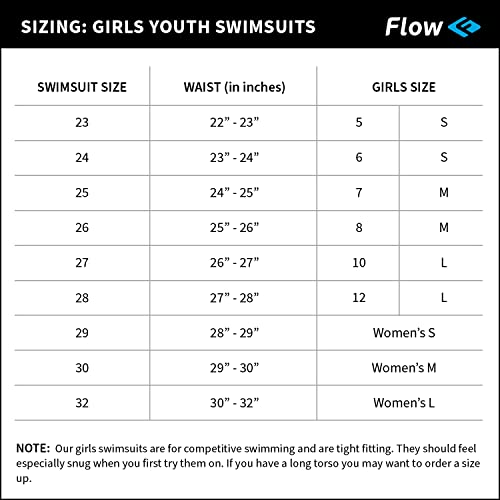 SIZING: GIRLS YOUTH SWIMSUITS

Flow

| SWIMSUIT SIZE | WAIST (in inches) | GIRLS SIZE | |
|---|---|---|---|
| 23 | 22” - 23” | 5 | S |
| 24 | 23” - 24” | 6 | S |
| 25 | 24” - 25” | 7 | M |
| 26 | 25” - 26” | 8 | M |
| 27 | 26” - 27” | 10 | L |
| 28 | 27” - 28” | 12 | L |
| 29 | 28” - 29” | Women’s S | |
| 30 | 29” - 30” | Women’s M | |
| 32 | 30” - 32” | Women’s L | |

NOTE: Our girls swimsuits are for competitive swimming and are tight fitting. They should feel especially snug when you first try them on. If you have a long torso you may want to order a size up.